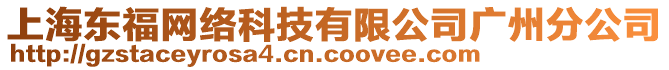 上海东福网络科技有限公司广州分公司
http://gzstaceyrosa4.cn.coovee.com